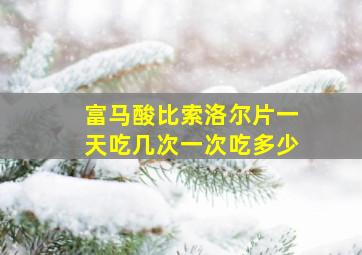 富马酸比索洛尔片一天吃几次一次吃多少